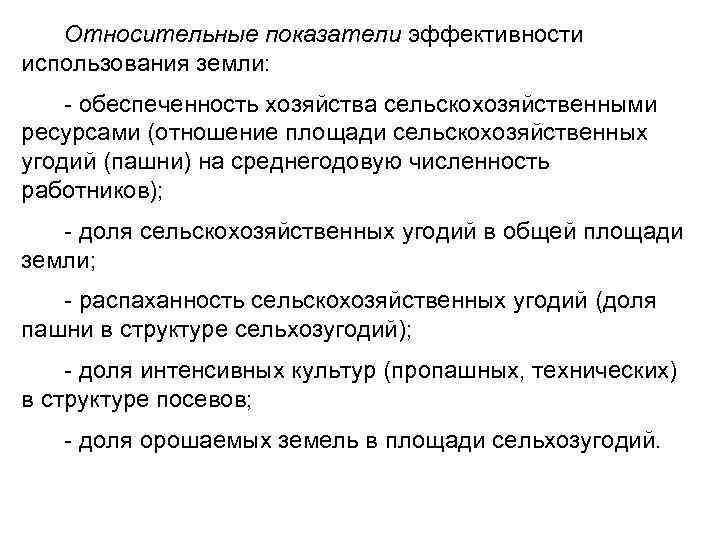 Относительные показатели эффективности использования земли:

- обеспеченность хозяйства сельскохозяйственными ресурсами (отношение площади сельскохозяйственных угодий (пашни) на среднегодовую численность работников);

- доля сельскохозяйственных угодий в общей площади земли;

- распаханность сельскохозяйственных угодий (доля пашни в структуре сельхозугодий);

- доля интенсивных культур (пропашных, технических) в структуре посевов;

- доля орошаемых земель в площади сельхозугодий.